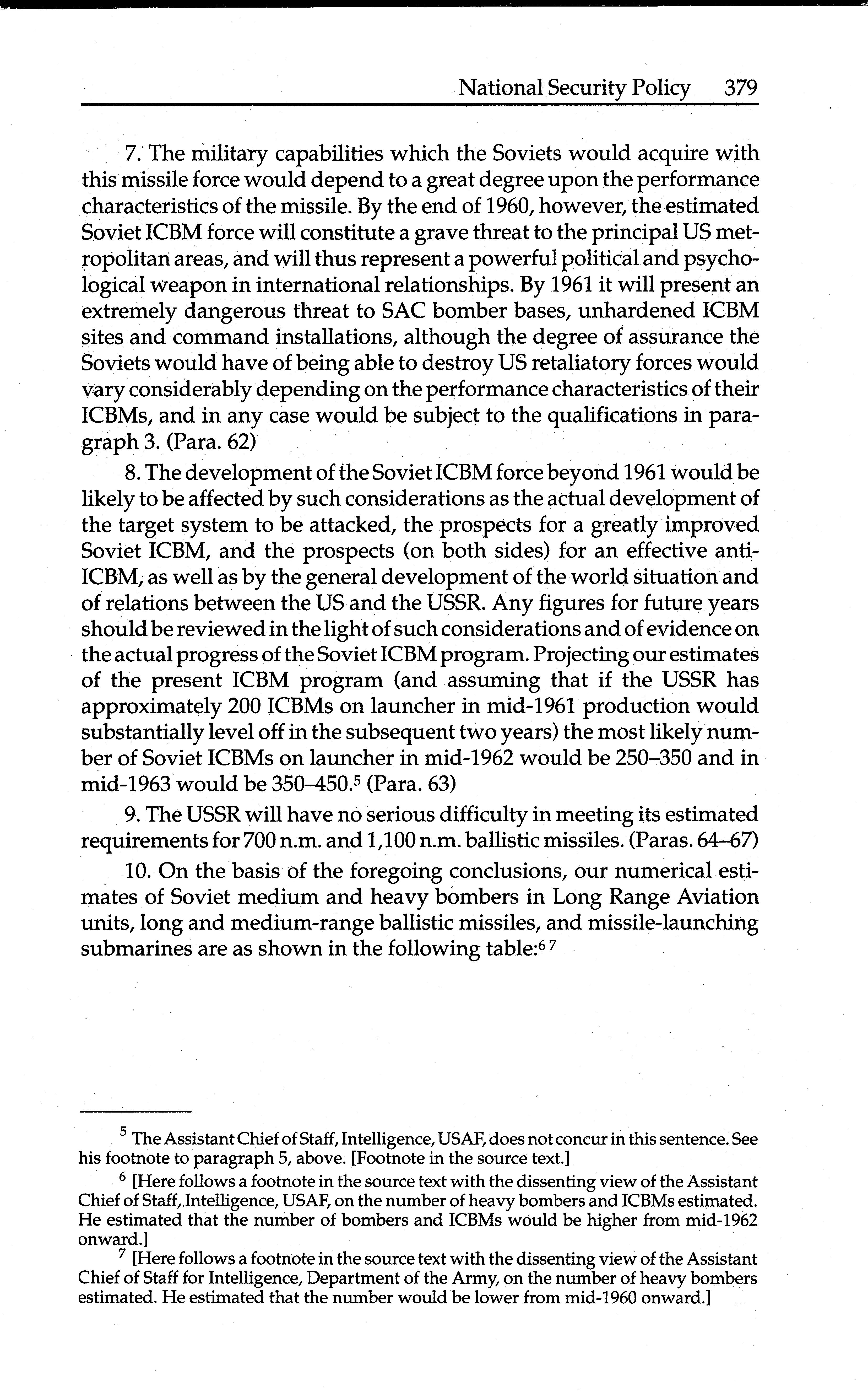 National Security Policy 379

7. The military capabilities which the Soviets would acquire with this missile force would depend to a great degree upon the performance characteristics of the missile. By the end of 1960, however, the estimated Soviet ICBM force will constitute a grave threat to the principal US metropolitan areas, and will thus represent a powerful political and psychological weapon in international relationships. By 1961 it will present an extremely dangerous threat to SAC bomber bases, unhardened ICBM sites and command installations, although the degree of assurance the Soviets would have of being able to destroy US retaliatory forces would vary considerably depending on the performance characteristics of their ICBMs, and in any case would be subject to the qualifications in paragraph 3. (Para. 62)

8. The development of the Soviet ICBM force beyond 1961 would be likely to be affected by such considerations as the actual development of the target system to be attacked, the prospects for a greatly improved Soviet ICBM, and the prospects (on both sides) for an effective anti-ICBM, as well as by the general development of the world situation and of relations between the US and the USSR. Any figures for future years should be reviewed in the light of such considerations and of evidence on the actual progress of the Soviet ICBM program. Projecting our estimates of the present ICBM program (and assuming that if the USSR has approximately 200 ICBMs on launcher in mid-1961 production would substantially level off in the subsequent two years) the most likely number of Soviet ICBMs on launcher in mid-1962 would be 250–350 and in mid-1963 would be 350–450.$^5$ (Para. 63)

9. The USSR will have no serious difficulty in meeting its estimated requirements for 700 n.m. and 1,100 n.m. ballistic missiles. (Paras. 64–67)

10. On the basis of the foregoing conclusions, our numerical estimates of Soviet medium and heavy bombers in Long Range Aviation units, long and medium-range ballistic missiles, and missile-launching submarines are as shown in the following table:$^{6\ 7}$

$^5$ The Assistant Chief of Staff, Intelligence, USAF, does not concur in this sentence. See his footnote to paragraph 5, above. [Footnote in the source text.]

$^6$ [Here follows a footnote in the source text with the dissenting view of the Assistant Chief of Staff, Intelligence, USAF, on the number of heavy bombers and ICBMs estimated. He estimated that the number of bombers and ICBMs would be higher from mid-1962 onward.]

$^7$ [Here follows a footnote in the source text with the dissenting view of the Assistant Chief of Staff for Intelligence, Department of the Army, on the number of heavy bombers estimated. He estimated that the number would be lower from mid-1960 onward.]